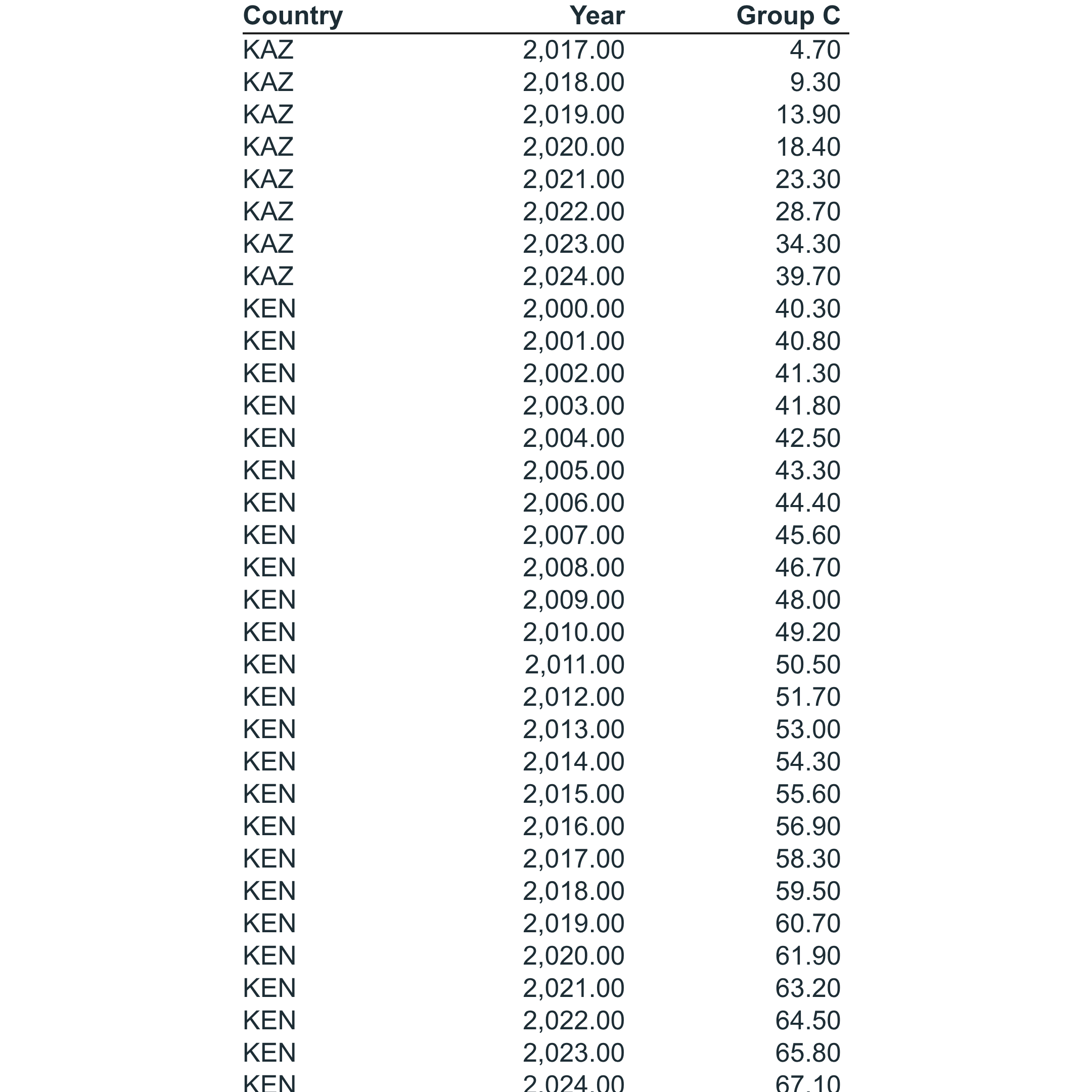 | Country | Year | Group C |
|---|---|---|
| KAZ | 2,017.00 | 4.70 |
| KAZ | 2,018.00 | 9.30 |
| KAZ | 2,019.00 | 13.90 |
| KAZ | 2,020.00 | 18.40 |
| KAZ | 2,021.00 | 23.30 |
| KAZ | 2,022.00 | 28.70 |
| KAZ | 2,023.00 | 34.30 |
| KAZ | 2,024.00 | 39.70 |
| KEN | 2,000.00 | 40.30 |
| KEN | 2,001.00 | 40.80 |
| KEN | 2,002.00 | 41.30 |
| KEN | 2,003.00 | 41.80 |
| KEN | 2,004.00 | 42.50 |
| KEN | 2,005.00 | 43.30 |
| KEN | 2,006.00 | 44.40 |
| KEN | 2,007.00 | 45.60 |
| KEN | 2,008.00 | 46.70 |
| KEN | 2,009.00 | 48.00 |
| KEN | 2,010.00 | 49.20 |
| KEN | 2,011.00 | 50.50 |
| KEN | 2,012.00 | 51.70 |
| KEN | 2,013.00 | 53.00 |
| KEN | 2,014.00 | 54.30 |
| KEN | 2,015.00 | 55.60 |
| KEN | 2,016.00 | 56.90 |
| KEN | 2,017.00 | 58.30 |
| KEN | 2,018.00 | 59.50 |
| KEN | 2,019.00 | 60.70 |
| KEN | 2,020.00 | 61.90 |
| KEN | 2,021.00 | 63.20 |
| KEN | 2,022.00 | 64.50 |
| KEN | 2,023.00 | 65.80 |
| KEN | 2,024.00 | 67.10 |